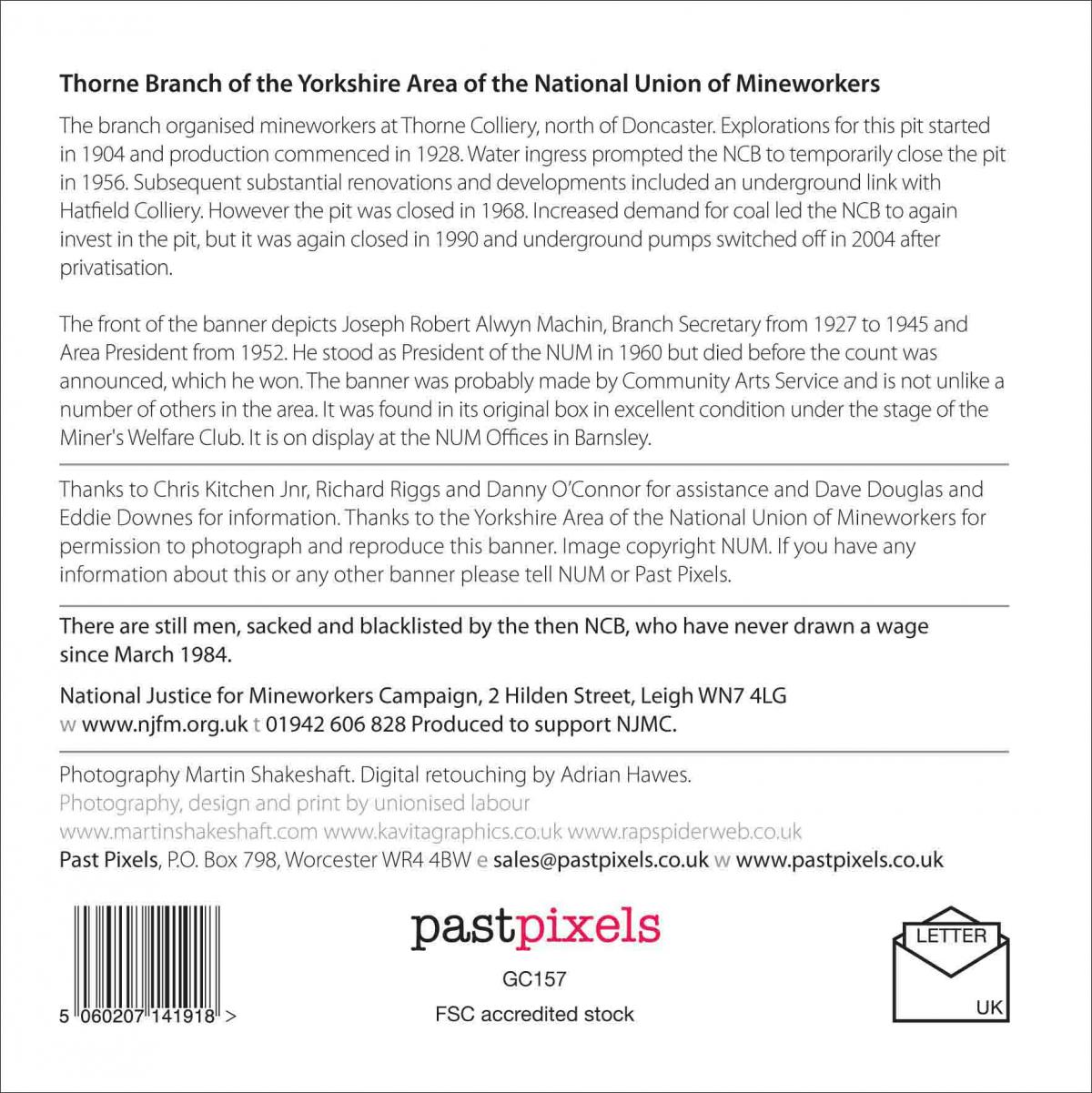 Thorne Branch of the Yorkshire Area of the National Union of Mineworkers

The branch organised mineworkers at Thorne Colliery, north of Doncaster. Explorations for this pit started in 1904 and production commenced in 1928. Water ingress prompted the NCB to temporarily close the pit in 1956. Subsequent substantial renovations and developments included an underground link with Hatfield Colliery. However the pit was closed in 1968. Increased demand for coal led the NCB to again invest in the pit, but it was again closed in 1990 and underground pumps switched off in 2004 after privatisation.

The front of the banner depicts Joseph Robert Alwyn Machin, Branch Secretary from 1927 to 1945 and Area President from 1952. He stood as President of the NUM in 1960 but died before the count was announced, which he won. The banner was probably made by Community Arts Service and is not unlike a number of others in the area. It was found in its original box in excellent condition under the stage of the Miner's Welfare Club. It is on display at the NUM Offices in Barnsley.

Thanks to Chris Kitchen Jnr, Richard Riggs and Danny O'Connor for assistance and Dave Douglas and Eddie Downes for information. Thanks to the Yorkshire Area of the National Union of Mineworkers for permission to photograph and reproduce this banner. Image copyright NUM. If you have any information about this or any other banner please tell NUM or Past Pixels.

There are still men, sacked and blacklisted by the then NCB, who have never drawn a wage since March 1984.

National Justice for Mineworkers Campaign, 2 Hilden Street, Leigh WN7 4LG
w www.njfm.org.uk t 01942 606 828 Produced to support NJMC.

Photography Martin Shakeshaft. Digital retouching by Adrian Hawes.
Photography, design and print by unionised labour
www.martinshakeshaft.com www.kavitagraphics.co.uk www.rapspiderweb.co.uk
Past Pixels, P.O. Box 798, Worcester WR4 4BW e sales@pastpixels.co.uk w www.pastpixels.co.uk

5 060207 141918 >

pastpixels
GC157
FSC accredited stock

LETTER
UK